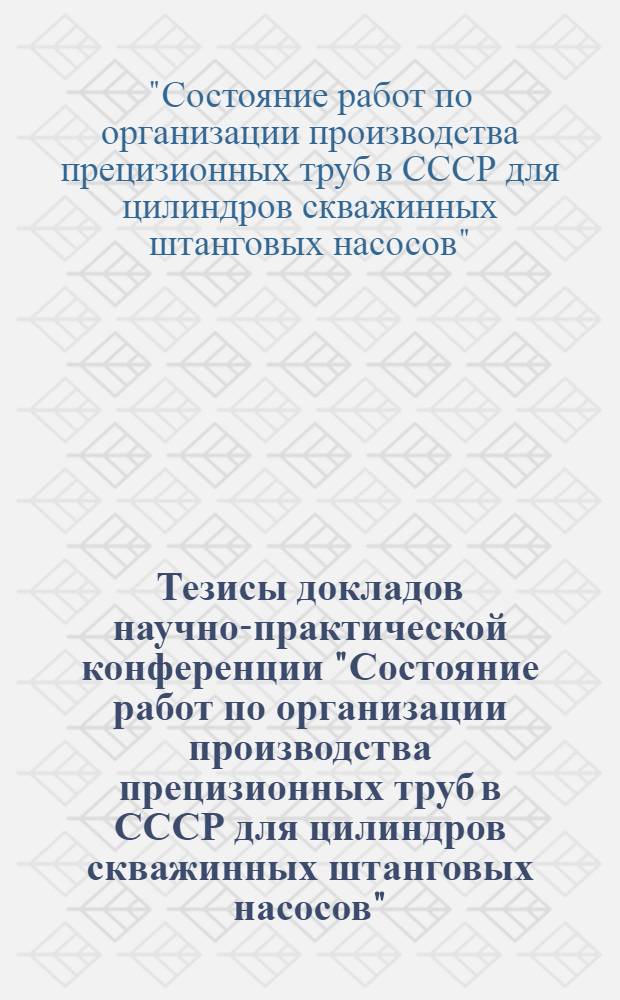 "Состояние работ по организации производства прецизионных труб в СССР для цилиндров скважинных штанговых насосов"

Тезисы докладов научно-практической конференции "Состояние работ по организации производства прецизионных труб в СССР для цилиндров скважинных штанговых насосов"